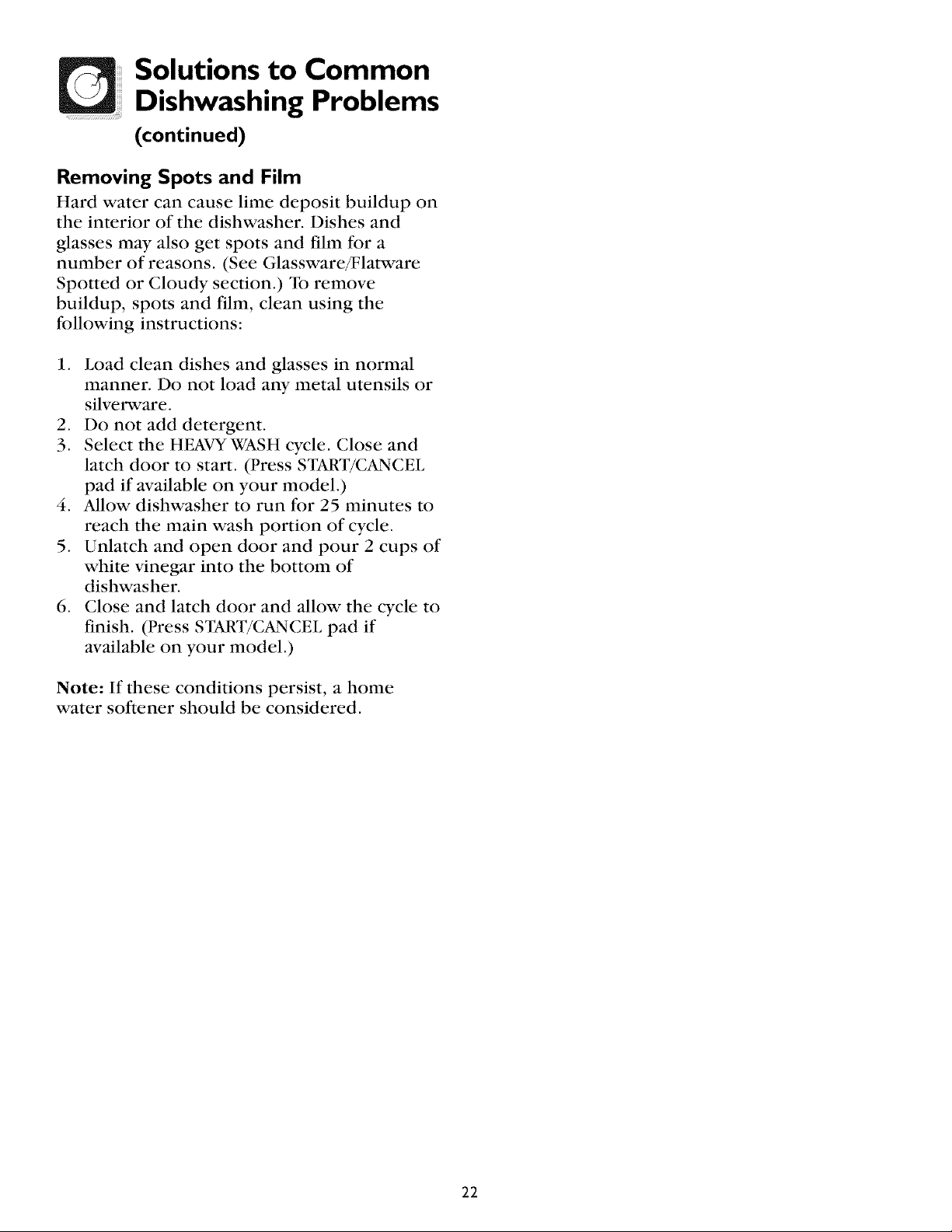 Solutions to Common Dishwashing Problems
(continued)

Removing Spots and Film

Hard water can cause lime deposit buildup on the interior of the dishwasher. Dishes and glasses may also get spots and film for a number of reasons. (See Glassware/Flatware Spotted or Cloudy section.) To remove buildup, spots and film, clean using the following instructions:

1. Load clean dishes and glasses in normal manner. Do not load any metal utensils or silverware.
2. Do not add detergent.
3. Select the HEAVY WASH cycle. Close and latch door to start. (Press START/CANCEL pad if available on your model.)
4. Allow dishwasher to run for 25 minutes to reach the main wash portion of cycle.
5. Unlatch and open door and pour 2 cups of white vinegar into the bottom of dishwasher.
6. Close and latch door and allow the cycle to finish. (Press START/CANCEL pad if available on your model.)

Note: If these conditions persist, a home water softener should be considered.

22